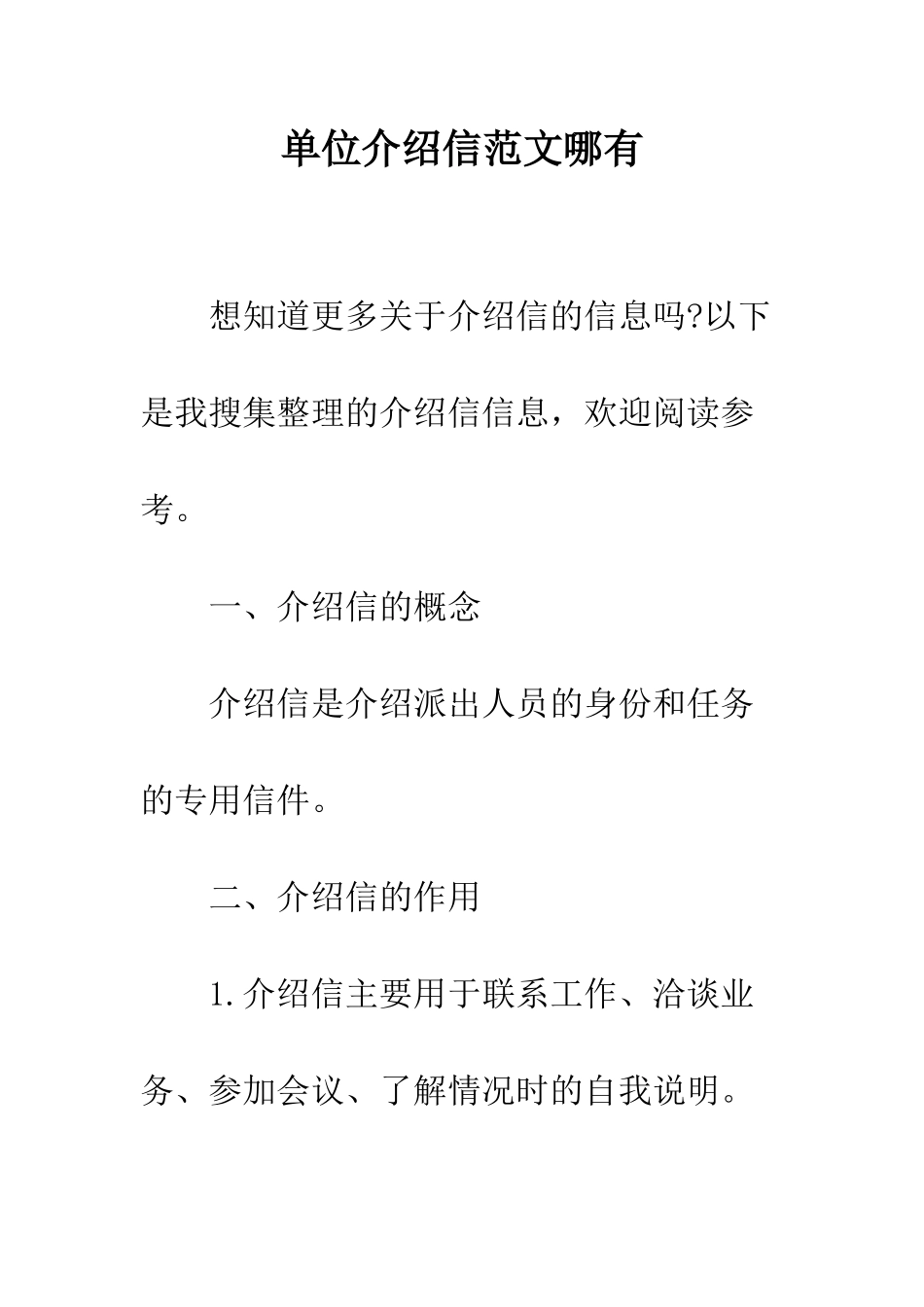 单位介绍信范文哪有

想知道更多关于介绍信的信息吗?以下是我搜集整理的介绍信信息，欢迎阅读参考。

一、介绍信的概念

介绍信是介绍派出人员的身份和任务的专用信件。

二、介绍信的作用

1.介绍信主要用于联系工作、洽谈业务、参加会议、了解情况时的自我说明。